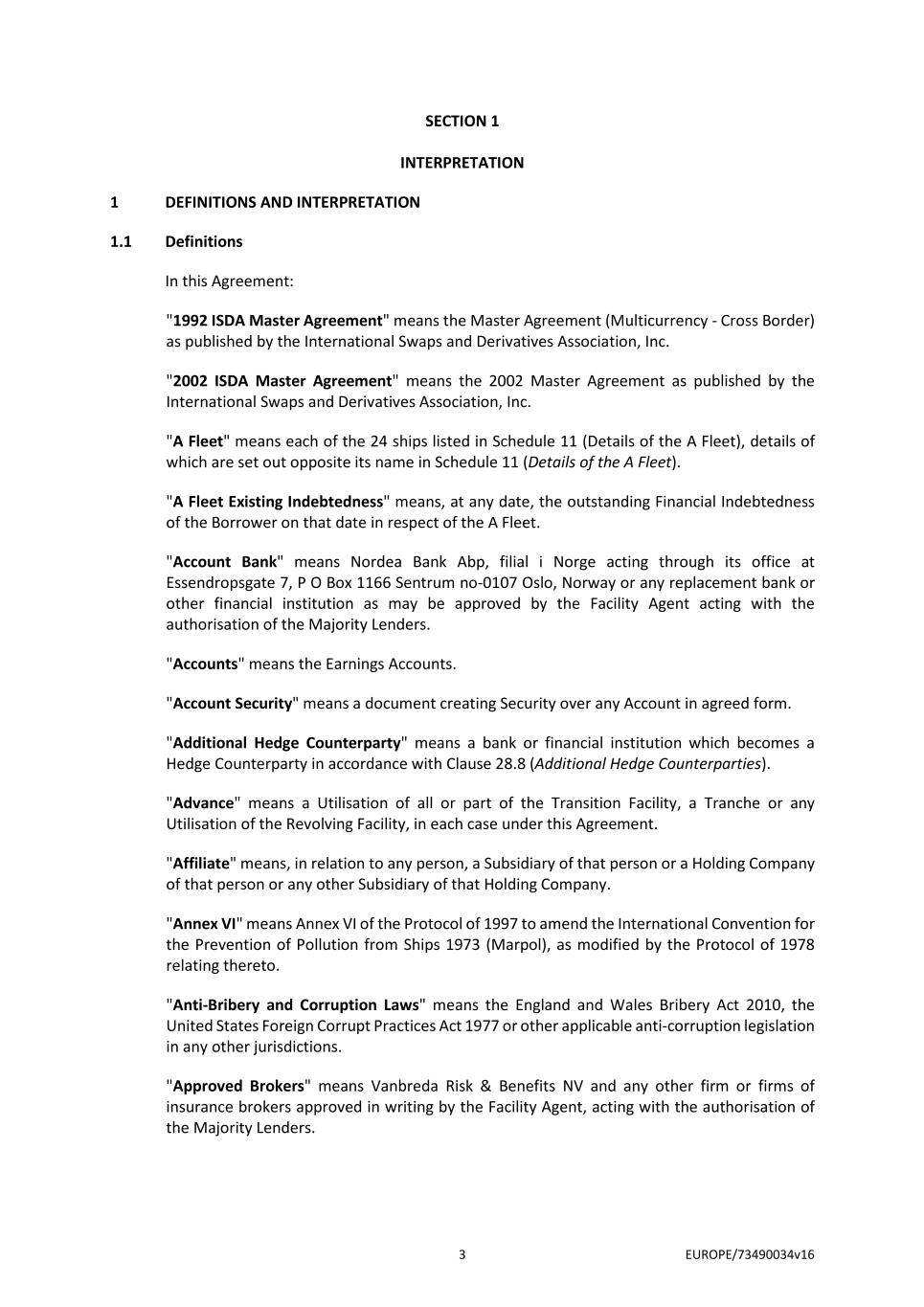 SECTION 1

INTERPRETATION

1 DEFINITIONS AND INTERPRETATION

1.1 Definitions

In this Agreement:

"1992 ISDA Master Agreement" means the Master Agreement (Multicurrency - Cross Border) as published by the International Swaps and Derivatives Association, Inc.

"2002 ISDA Master Agreement" means the 2002 Master Agreement as published by the International Swaps and Derivatives Association, Inc.

"A Fleet" means each of the 24 ships listed in Schedule 11 (Details of the A Fleet), details of which are set out opposite its name in Schedule 11 (Details of the A Fleet).

"A Fleet Existing Indebtedness" means, at any date, the outstanding Financial Indebtedness of the Borrower on that date in respect of the A Fleet.

"Account Bank" means Nordea Bank Abp, filial i Norge acting through its office at Essendropsgate 7, P O Box 1166 Sentrum no-0107 Oslo, Norway or any replacement bank or other financial institution as may be approved by the Facility Agent acting with the authorisation of the Majority Lenders.

"Accounts" means the Earnings Accounts.

"Account Security" means a document creating Security over any Account in agreed form.

"Additional Hedge Counterparty" means a bank or financial institution which becomes a Hedge Counterparty in accordance with Clause 28.8 (Additional Hedge Counterparties).

"Advance" means a Utilisation of all or part of the Transition Facility, a Tranche or any Utilisation of the Revolving Facility, in each case under this Agreement.

"Affiliate" means, in relation to any person, a Subsidiary of that person or a Holding Company of that person or any other Subsidiary of that Holding Company.

"Annex VI" means Annex VI of the Protocol of 1997 to amend the International Convention for the Prevention of Pollution from Ships 1973 (Marpol), as modified by the Protocol of 1978 relating thereto.

"Anti-Bribery and Corruption Laws" means the England and Wales Bribery Act 2010, the United States Foreign Corrupt Practices Act 1977 or other applicable anti-corruption legislation in any other jurisdictions.

"Approved Brokers" means Vanbreda Risk & Benefits NV and any other firm or firms of insurance brokers approved in writing by the Facility Agent, acting with the authorisation of the Majority Lenders.

3

EUROPE/73490034v16